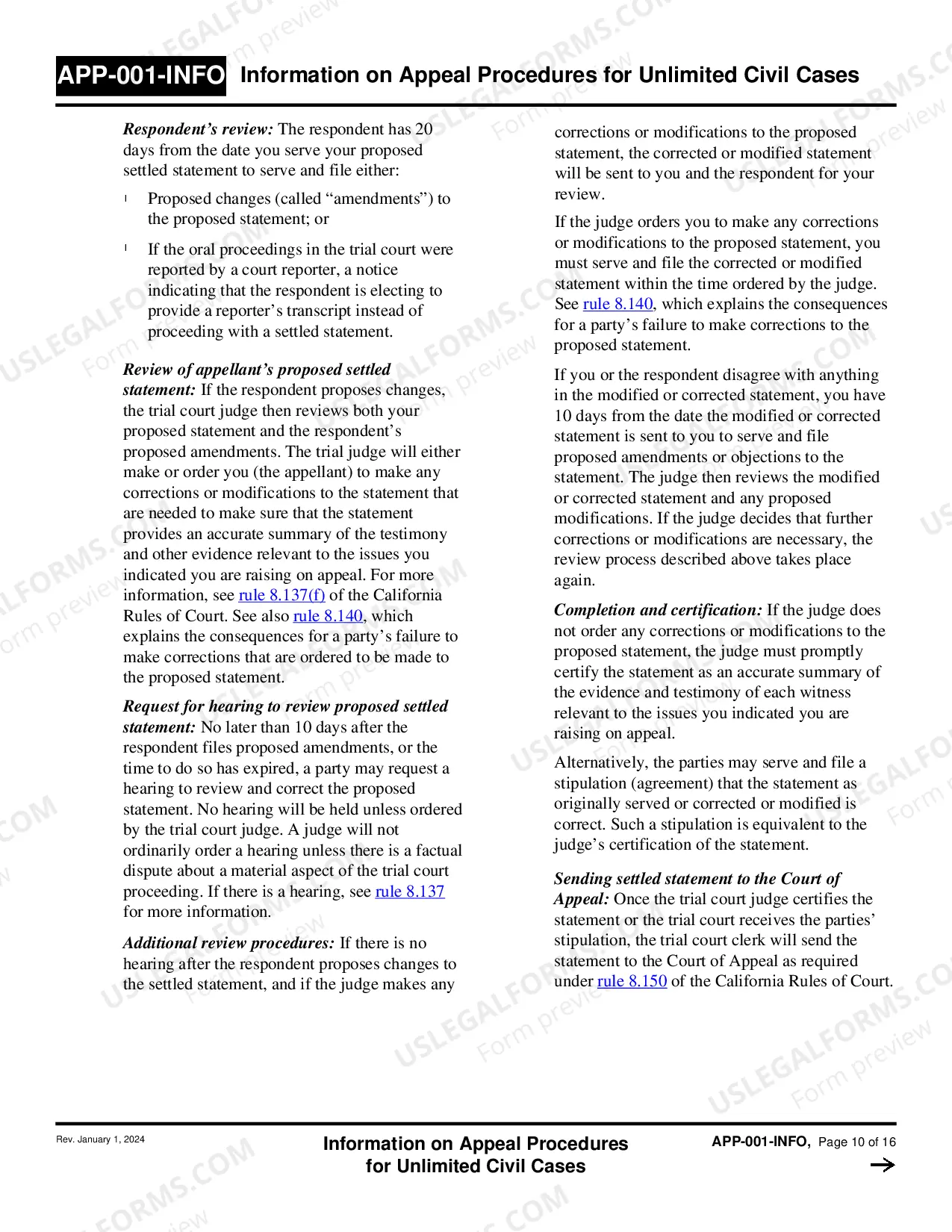 APP-001-INFO Information on Appeal Procedures for Unlimited Civil Cases

Respondent's review: The respondent has 20 days from the date you serve your proposed settled statement to serve and file either:

• Proposed changes (called "amendments") to the proposed statement; or

• If the oral proceedings in the trial court were reported by a court reporter, a notice indicating that the respondent is electing to provide a reporter's transcript instead of proceeding with a settled statement.

Review of appellant's proposed settled statement: If the respondent proposes changes, the trial court judge then reviews both your proposed statement and the respondent's proposed amendments. The trial judge will either make or order you (the appellant) to make any corrections or modifications to the statement that are needed to make sure that the statement provides an accurate summary of the testimony and other evidence relevant to the issues you indicated you are raising on appeal. For more information, see rule 8.137(f) of the California Rules of Court. See also rule 8.140, which explains the consequences for a party's failure to make corrections that are ordered to be made to the proposed statement.

Request for hearing to review proposed settled statement: No later than 10 days after the respondent files proposed amendments, or the time to do so has expired, a party may request a hearing to review and correct the proposed statement. No hearing will be held unless ordered by the trial court judge. A judge will not ordinarily order a hearing unless there is a factual dispute about a material aspect of the trial court proceeding. If there is a hearing, see rule 8.137 for more information.

Additional review procedures: If there is no hearing after the respondent proposes changes to the settled statement, and if the judge makes any corrections or modifications to the proposed statement, the corrected or modified statement will be sent to you and the respondent for your review.

If the judge orders you to make any corrections or modifications to the proposed statement, you must serve and file the corrected or modified statement within the time ordered by the judge. See rule 8.140, which explains the consequences for a party's failure to make corrections to the proposed statement.

If you or the respondent disagree with anything in the modified or corrected statement, you have 10 days from the date the modified or corrected statement is sent to you to serve and file proposed amendments or objections to the statement. The judge then reviews the modified or corrected statement and any proposed modifications. If the judge decides that further corrections or modifications are necessary, the review process described above takes place again.

Completion and certification: If the judge does not order any corrections or modifications to the proposed statement, the judge must promptly certify the statement as an accurate summary of the evidence and testimony of each witness relevant to the issues you indicated you are raising on appeal.

Alternatively, the parties may serve and file a stipulation (agreement) that the statement as originally served or corrected or modified is correct. Such a stipulation is equivalent to the judge's certification of the statement.

Sending settled statement to the Court of Appeal: Once the trial court judge certifies the statement or the trial court receives the parties' stipulation, the trial court clerk will send the statement to the Court of Appeal as required under rule 8.150 of the California Rules of Court.

Rev. January 1, 2024

Information on Appeal Procedures for Unlimited Civil Cases

APP-001-INFO, Page 10 of 16

→

USLEGALFORMS.COM Form preview